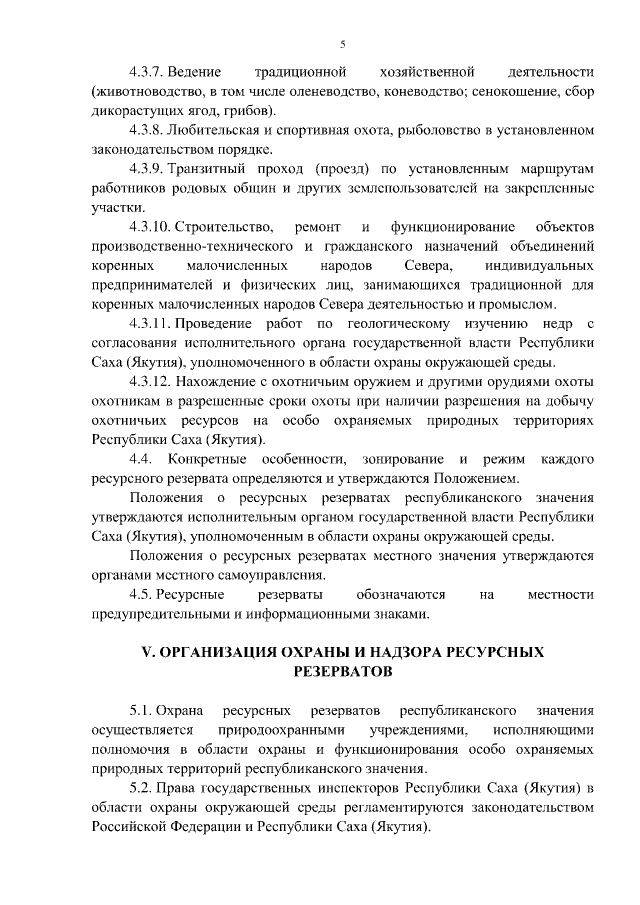 5

4.3.7. Ведение традиционной хозяйственной деятельности (животноводство, в том числе оленеводство, коневодство; сенокошение, сбор дикорастущих ягод, грибов).

4.3.8. Любительская и спортивная охота, рыболовство в установленном законодательством порядке.

4.3.9. Транзитный проход (проезд) по установленным маршрутам работников родовых общин и других землепользователей на закрепленные участки.

4.3.10. Строительство, ремонт и функционирование объектов производственно-технического и гражданского назначений объединений коренных малочисленных народов Севера, индивидуальных предпринимателей и физических лиц, занимающихся традиционной для коренных малочисленных народов Севера деятельностью и промыслом.

4.3.11. Проведение работ по геологическому изучению недр с согласования исполнительного органа государственной власти Республики Саха (Якутия), уполномоченного в области охраны окружающей среды.

4.3.12. Нахождение с охотничьим оружием и другими орудиями охоты охотникам в разрешенные сроки охоты при наличии разрешения на добычу охотничьих ресурсов на особо охраняемых природных территориях Республики Саха (Якутия).

4.4. Конкретные особенности, зонирование и режим каждого ресурсного резервата определяются и утверждаются Положением.

Положения о ресурсных резерватах республиканского значения утверждаются исполнительным органом государственной власти Республики Саха (Якутия), уполномоченным в области охраны окружающей среды.

Положения о ресурсных резерватах местного значения утверждаются органами местного самоуправления.

4.5. Ресурсные резерваты обозначаются на местности предупредительными и информационными знаками.

V. ОРГАНИЗАЦИЯ ОХРАНЫ И НАДЗОРА РЕСУРСНЫХ РЕЗЕРВАТОВ

5.1. Охрана ресурсных резерватов республиканского значения осуществляется природоохранными учреждениями, исполняющими полномочия в области охраны и функционирования особо охраняемых природных территорий республиканского значения.

5.2. Права государственных инспекторов Республики Саха (Якутия) в области охраны окружающей среды регламентируются законодательством Российской Федерации и Республики Саха (Якутия).